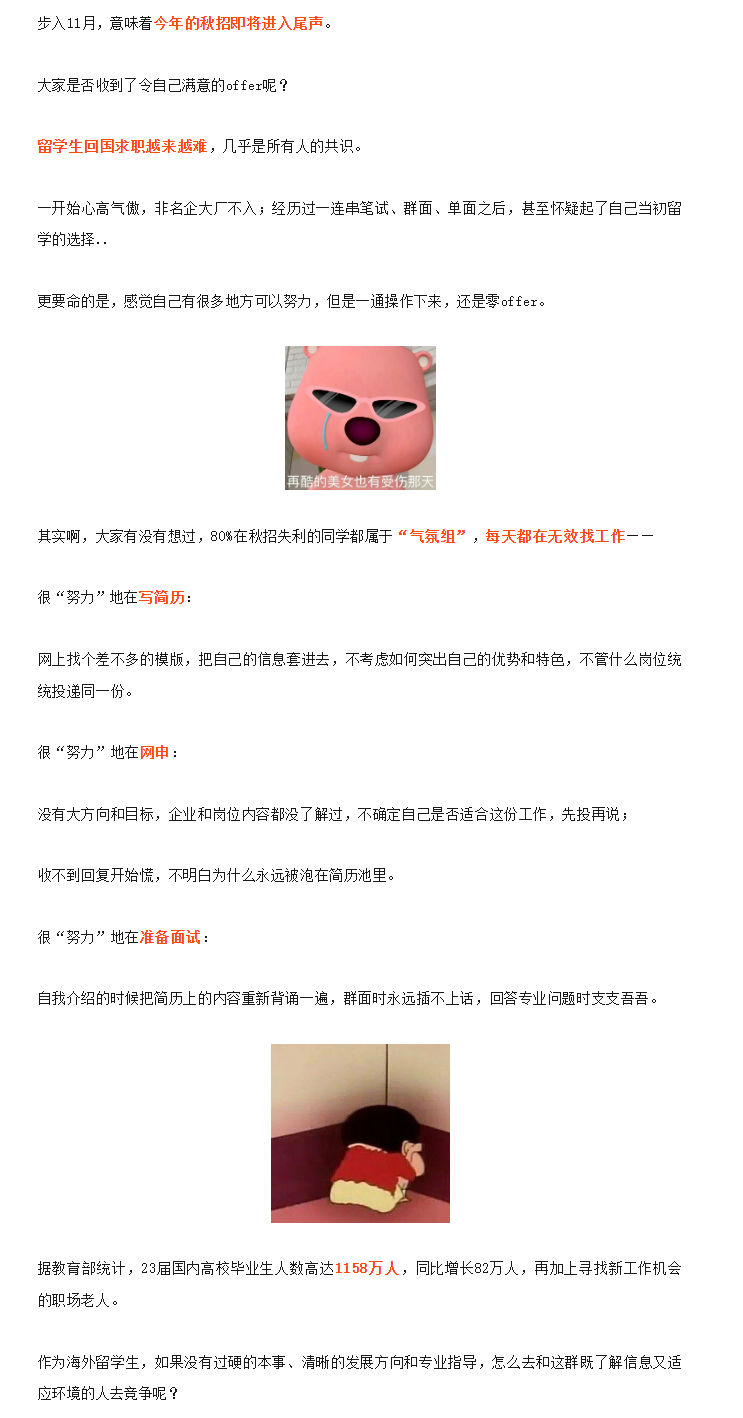 步入11月，意味着今年的秋招即将进入尾声。

大家是否收到了令自己满意的offer呢？

留学生回国求职越来越难，几乎是所有人的共识。

一开始心高气傲，非名企大厂不入；经历过一连串笔试、群面、单面之后，甚至怀疑起了自己当初留学的选择..

更要命的是，感觉自己有很多地方可以努力，但是一通操作下来，还是零offer。

再酷的美女也有受伤那天

其实啊，大家有没有想过，80%在秋招失利的同学都属于“气氛组”，每天都在无效找工作——

很“努力”地在写简历：

网上找个差不多的模版，把自己的信息套进去，不考虑如何突出自己的优势和特色，不管什么岗位统统投递同一份。

很“努力”地在网申：

没有大方向和目标，企业和岗位内容都没了解过，不确定自己是否适合这份工作，先投再说；

收不到回复开始慌，不明白为什么永远被泡在简历池里。

很“努力”地在准备面试：

自我介绍的时候把简历上的内容重新背诵一遍，群面时永远插不上话，回答专业问题时支支吾吾。

据教育部统计，23届国内高校毕业生人数高达1158万人，同比增长82万人，再加上寻找新工作机会的职场老人。

作为海外留学生，如果没有过硬的本事、清晰的发展方向和专业指导，怎么去和这群既了解信息又适应环境的人去竞争呢？